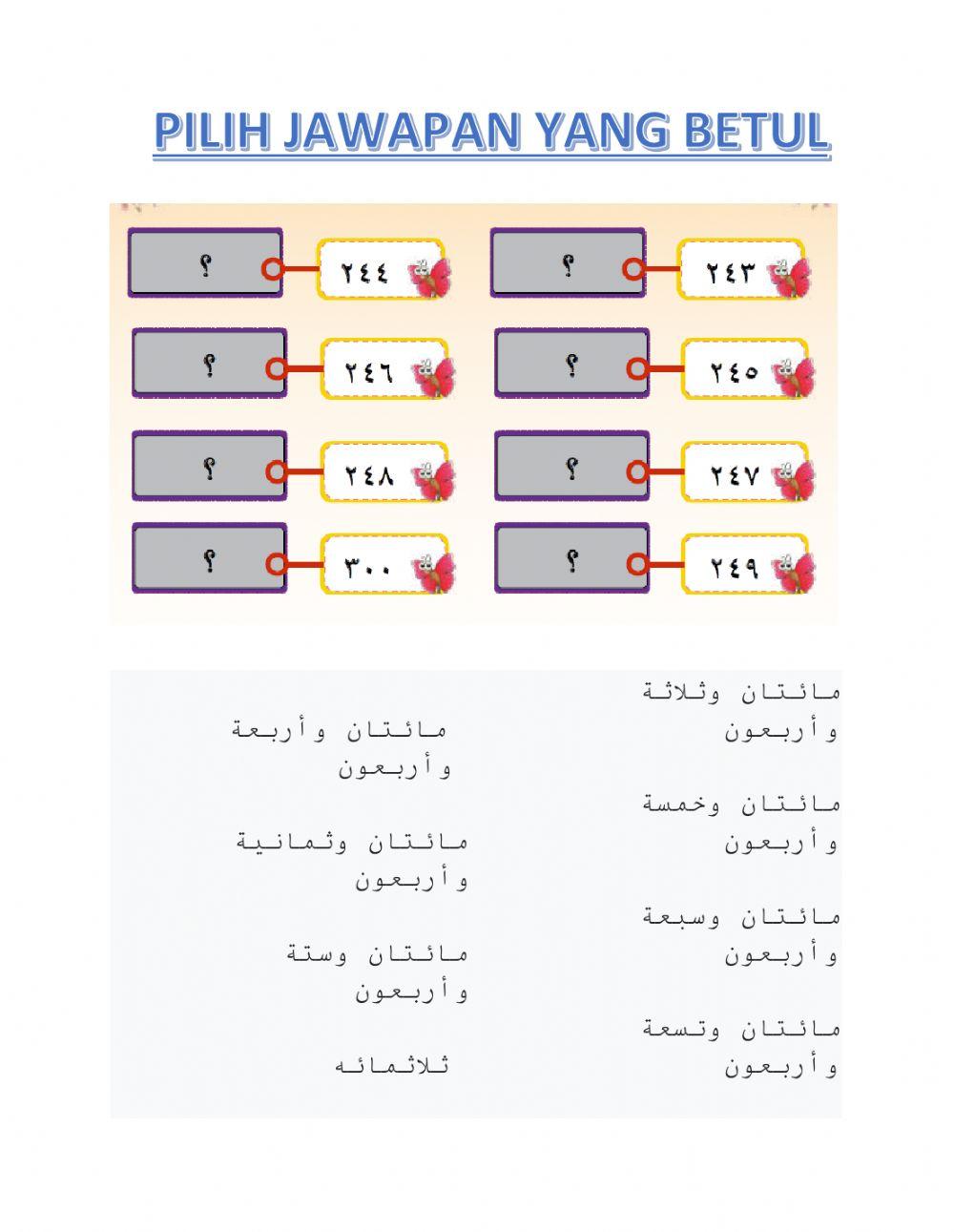 PILIH JAWAPAN YANG BETUL

٢٤٣ ؟
٢٤٤ ؟
٢٤٥ ؟
٢٤٦ ؟
٢٤٧ ؟
٢٤٨ ؟
٢٤٩ ؟
٣٠٠ ؟

مائتان وثلاثة وأربعون
مائتان وأربعة وأربعون
مائتان وخمسة وأربعون
مائتان وثمانية وأربعون
مائتان وسبعة وأربعون
مائتان وستة وأربعون
مائتان وتسعة وأربعون
ثلاثمائه